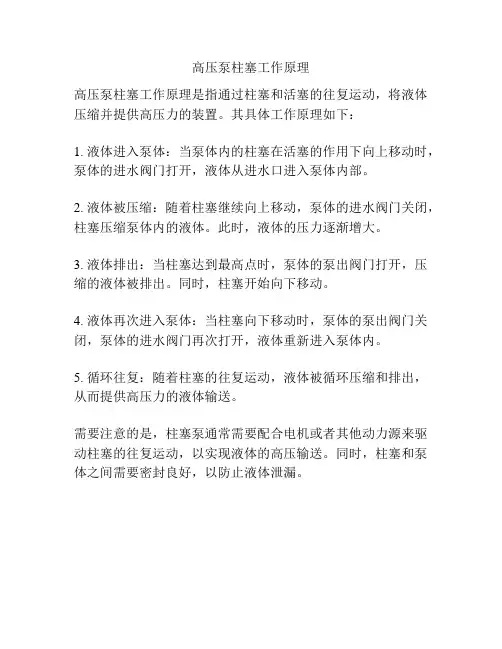 高压泵柱塞工作原理

高压泵柱塞工作原理是指通过柱塞和活塞的往复运动，将液体压缩并提供高压力的装置。其具体工作原理如下：

1. 液体进入泵体：当泵体内的柱塞在活塞的作用下向上移动时，泵体的进水阀门打开，液体从进水口进入泵体内部。

2. 液体被压缩：随着柱塞继续向上移动，泵体的进水阀门关闭，柱塞压缩泵体内的液体。此时，液体的压力逐渐增大。

3. 液体排出：当柱塞达到最高点时，泵体的泵出阀门打开，压缩的液体被排出。同时，柱塞开始向下移动。

4. 液体再次进入泵体：当柱塞向下移动时，泵体的泵出阀门关闭，泵体的进水阀门再次打开，液体重新进入泵体内。

5. 循环往复：随着柱塞的往复运动，液体被循环压缩和排出，从而提供高压力的液体输送。

需要注意的是，柱塞泵通常需要配合电机或者其他动力源来驱动柱塞的往复运动，以实现液体的高压输送。同时，柱塞和泵体之间需要密封良好，以防止液体泄漏。